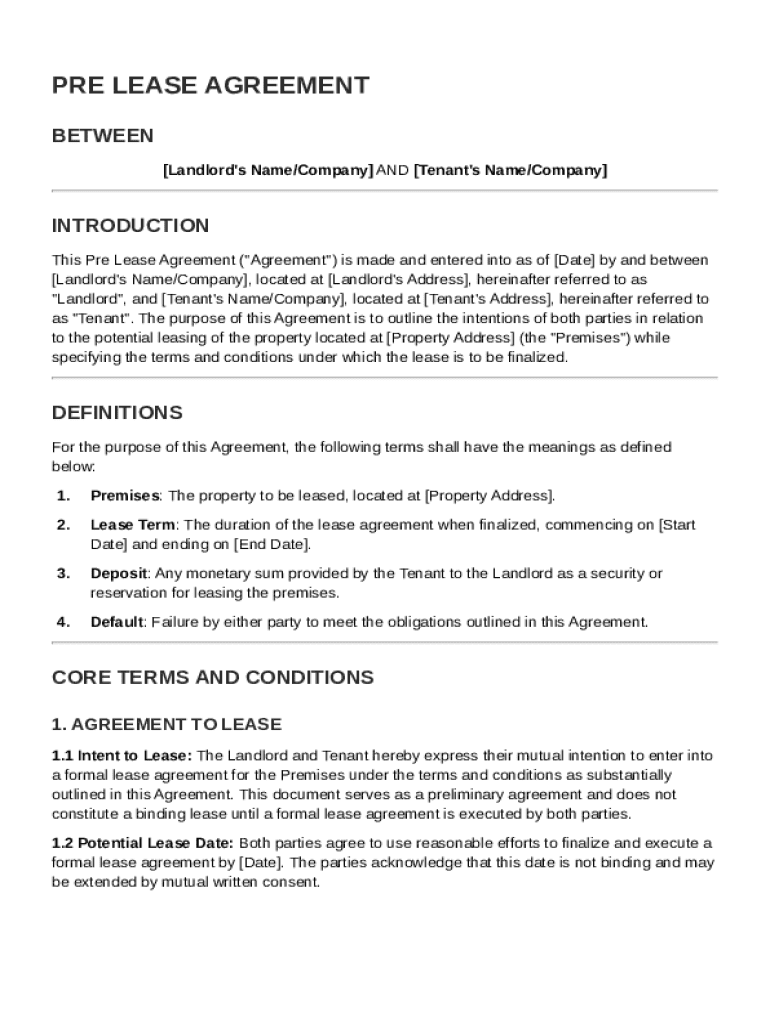 PRE LEASE AGREEMENT

BETWEEN

[Landlord's Name/Company] AND [Tenant's Name/Company]

INTRODUCTION

This Pre Lease Agreement ("Agreement") is made and entered into as of [Date] by and between [Landlord's Name/Company], located at [Landlord's Address], hereinafter referred to as "Landlord", and [Tenant's Name/Company], located at [Tenant's Address], hereinafter referred to as "Tenant". The purpose of this Agreement is to outline the intentions of both parties in relation to the potential leasing of the property located at [Property Address] (the "Premises") while specifying the terms and conditions under which the lease is to be finalized.

DEFINITIONS

For the purpose of this Agreement, the following terms shall have the meanings as defined below:

1. Premises: The property to be leased, located at [Property Address].

2. Lease Term: The duration of the lease agreement when finalized, commencing on [Start Date] and ending on [End Date].

3. Deposit: Any monetary sum provided by the Tenant to the Landlord as a security or reservation for leasing the premises.

4. Default: Failure by either party to meet the obligations outlined in this Agreement.

CORE TERMS AND CONDITIONS

1. AGREEMENT TO LEASE

1.1 Intent to Lease: The Landlord and Tenant hereby express their mutual intention to enter into a formal lease agreement for the Premises under the terms and conditions as substantially outlined in this Agreement. This document serves as a preliminary agreement and does not constitute a binding lease until a formal lease agreement is executed by both parties.

1.2 Potential Lease Date: Both parties agree to use reasonable efforts to finalize and execute a formal lease agreement by [Date]. The parties acknowledge that this date is not binding and may be extended by mutual written consent.